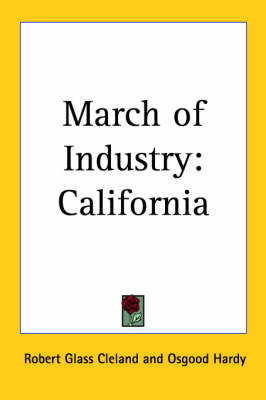 March of Industry: California

Robert Glass Cleland and Osgood Hardy